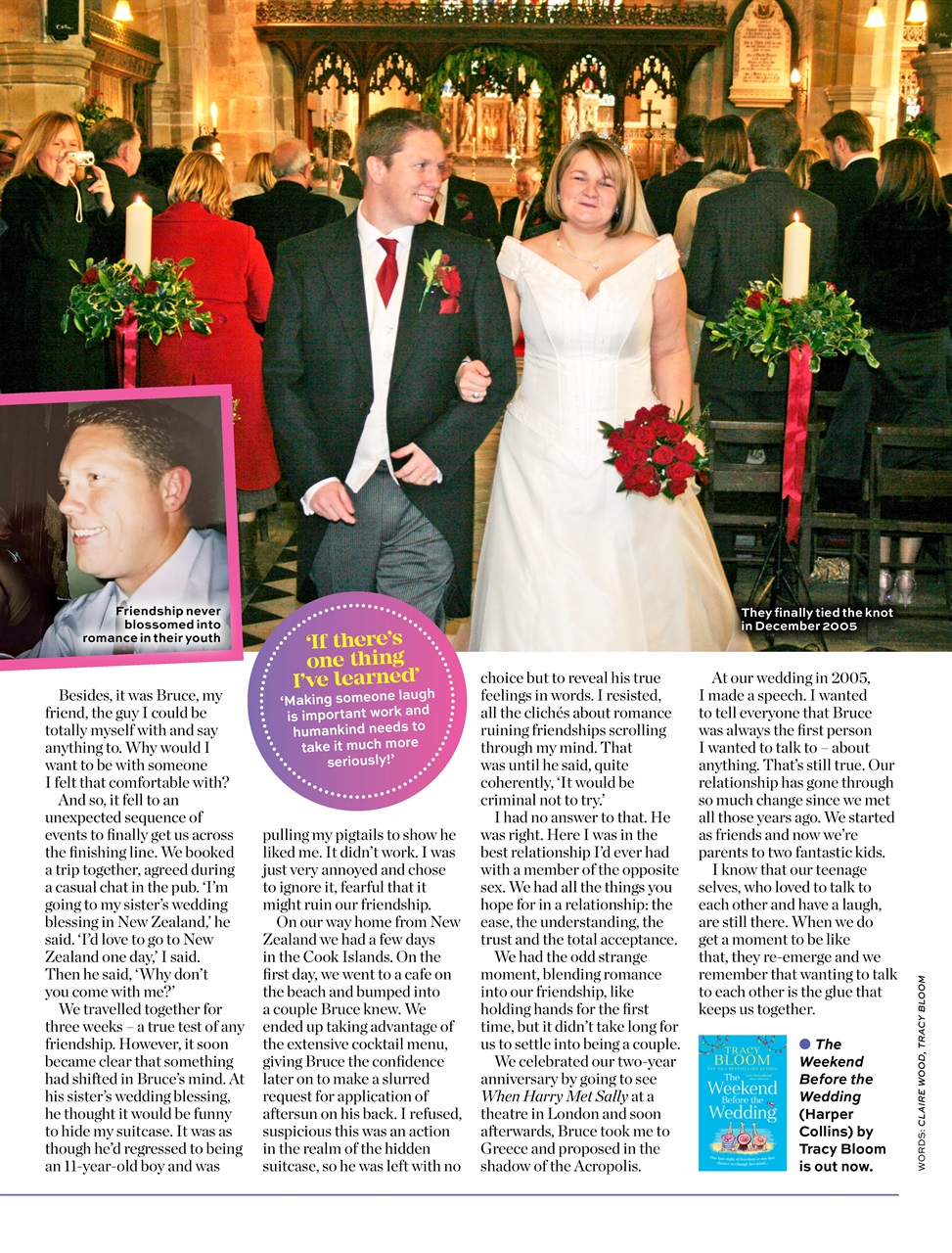 Friendship never blossomed into romance in their youth

They finally tied the knot in December 2005

'If there's one thing I've learned'
'Making someone laugh is important work and humankind needs to take it much more seriously!'

Besides, it was Bruce, my friend, the guy I could be totally myself with and say anything to. Why would I want to be with someone I felt that comfortable with?

And so, it fell to an unexpected sequence of events to finally get us across the finishing line. We booked a trip together, agreed during a casual chat in the pub. 'I'm going to my sister's wedding blessing in New Zealand,' he said. 'I'd love to go to New Zealand one day,' I said. Then he said, 'Why don't you come with me?'

We travelled together for three weeks – a true test of any friendship. However, it soon became clear that something had shifted in Bruce's mind. At his sister's wedding blessing, he thought it would be funny to hide my suitcase. It was as though he'd regressed to being an 11-year-old boy and was pulling my pigtails to show he liked me. It didn't work. I was just very annoyed and chose to ignore it, fearful that it might ruin our friendship.

On our way home from New Zealand we had a few days in the Cook Islands. On the first day, we went to a cafe on the beach and bumped into a couple Bruce knew. We ended up taking advantage of the extensive cocktail menu, giving Bruce the confidence later on to make a slurred request for application of aftersun on his back. I refused, suspicious this was an action in the realm of the hidden suitcase, so he was left with no choice but to reveal his true feelings in words. I resisted, all the clichés about romance ruining friendships scrolling through my mind. That was until he said, quite coherently, 'It would be criminal not to try.'

I had no answer to that. He was right. Here I was in the best relationship I'd ever had with a member of the opposite sex. We had all the things you hope for in a relationship: the ease, the understanding, the trust and the total acceptance.

We had the odd strange moment, blending romance into our friendship, like holding hands for the first time, but it didn't take long for us to settle into being a couple.

We celebrated our two-year anniversary by going to see When Harry Met Sally at a theatre in London and soon afterwards, Bruce took me to Greece and proposed in the shadow of the Acropolis.

At our wedding in 2005, I made a speech. I wanted to tell everyone that Bruce was always the first person I wanted to talk to – about anything. That's still true. Our relationship has gone through so much change since we met all those years ago. We started as friends and now we're parents to two fantastic kids.

I know that our teenage selves, who loved to talk to each other and have a laugh, are still there. When we do get a moment to be like that, they re-emerge and we remember that wanting to talk to each other is the glue that keeps us together.

TRACY BLOOM
The Weekend Before the Wedding

The Weekend Before the Wedding (Harper Collins) by Tracy Bloom is out now.

WORDS: CLAIRE WOOD, TRACY BLOOM